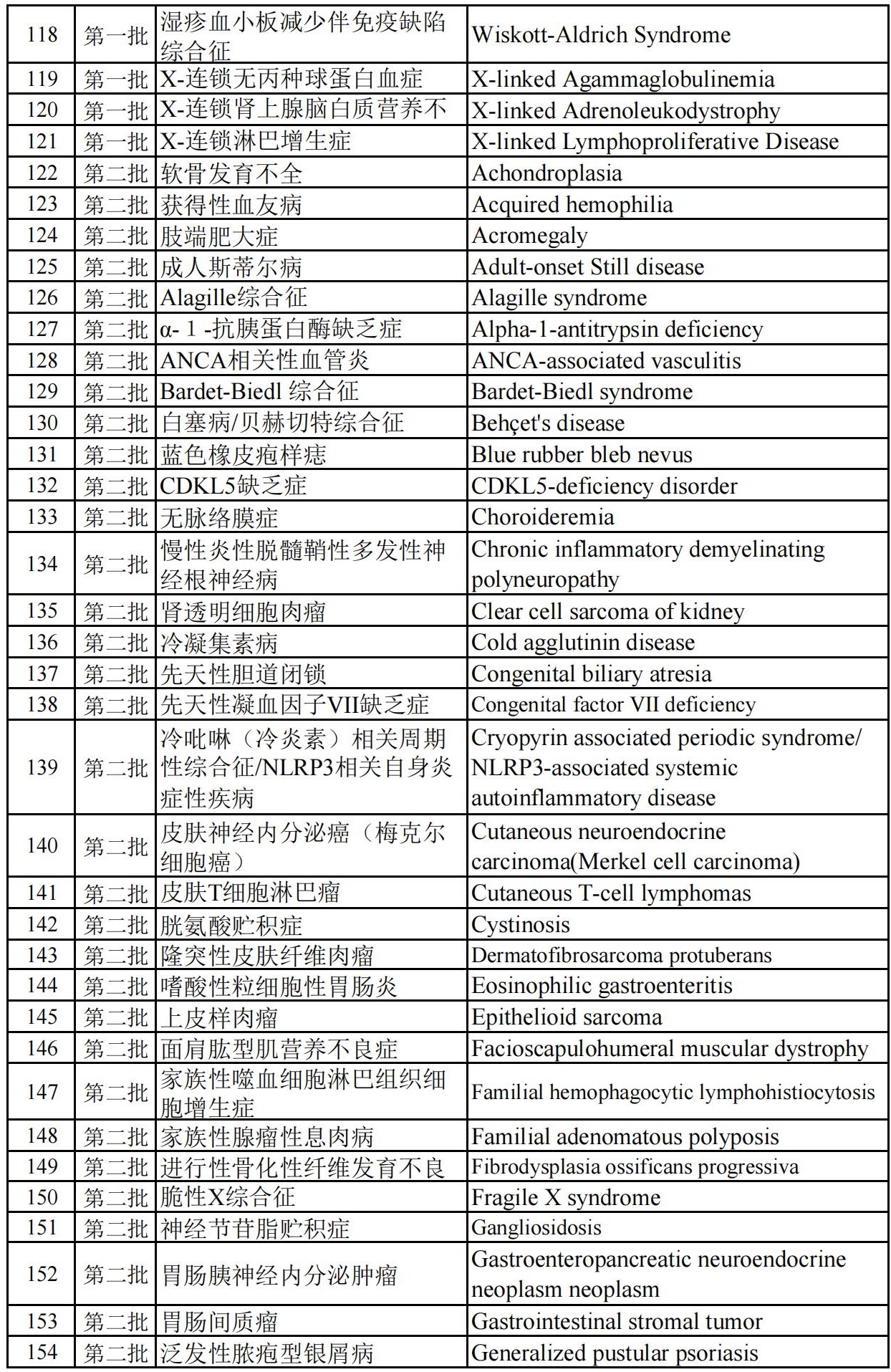 | 118 | 第一批 | 湿疹血小板减少伴免疫缺陷综合征 | Wiskott-Aldrich Syndrome |
|---|---|---|---|
| 119 | 第一批 | X-连锁无丙种球蛋白血症 | X-linked Agammaglobulinemia |
| 120 | 第一批 | X-连锁肾上腺脑白质营养不 | X-linked Adrenoleukodystrophy |
| 121 | 第一批 | X-连锁淋巴增生症 | X-linked Lymphoproliferative Disease |
| 122 | 第二批 | 软骨发育不全 | Achondroplasia |
| 123 | 第二批 | 获得性血友病 | Acquired hemophilia |
| 124 | 第二批 | 肢端肥大症 | Acromegaly |
| 125 | 第二批 | 成人斯蒂尔病 | Adult-onset Still disease |
| 126 | 第二批 | Alagille综合征 | Alagille syndrome |
| 127 | 第二批 | α- 1 -抗胰蛋白酶缺乏症 | Alpha-1-antitrypsin deficiency |
| 128 | 第二批 | ANCA相关性血管炎 | ANCA-associated vasculitis |
| 129 | 第二批 | Bardet-Biedl 综合征 | Bardet-Biedl syndrome |
| 130 | 第二批 | 白塞病/贝赫切特综合征 | Behçet's disease |
| 131 | 第二批 | 蓝色橡皮疱样痣 | Blue rubber bleb nevus |
| 132 | 第二批 | CDKL5缺乏症 | CDKL5-deficiency disorder |
| 133 | 第二批 | 无脉络膜症 | Choroideremia |
| 134 | 第二批 | 慢性炎性脱髓鞘性多发性神经根神经病 | Chronic inflammatory demyelinating polyneuropathy |
| 135 | 第二批 | 肾透明细胞肉瘤 | Clear cell sarcoma of kidney |
| 136 | 第二批 | 冷凝集素病 | Cold agglutinin disease |
| 137 | 第二批 | 先天性胆道闭锁 | Congenital biliary atresia |
| 138 | 第二批 | 先天性凝血因子VII缺乏症 | Congenital factor VII deficiency |
| 139 | 第二批 | 冷吡啉（冷炎素）相关周期性综合征/NLRP3相关自身炎症性疾病 | Cryopyrin associated periodic syndrome/ NLRP3-associated systemic autoinflammatory disease |
| 140 | 第二批 | 皮肤神经内分泌癌（梅克尔细胞癌） | Cutaneous neuroendocrine carcinoma(Merkel cell carcinoma) |
| 141 | 第二批 | 皮肤T细胞淋巴瘤 | Cutaneous T-cell lymphomas |
| 142 | 第二批 | 胱氨酸贮积症 | Cystinosis |
| 143 | 第二批 | 隆突性皮肤纤维肉瘤 | Dermatofibrosarcoma protuberans |
| 144 | 第二批 | 嗜酸性粒细胞性胃肠炎 | Eosinophilic gastroenteritis |
| 145 | 第二批 | 上皮样肉瘤 | Epithelioid sarcoma |
| 146 | 第二批 | 面肩肱型肌营养不良症 | Facioscapulohumeral muscular dystrophy |
| 147 | 第二批 | 家族性噬血细胞淋巴组织细胞增生症 | Familial hemophagocytic lymphohistiocytosis |
| 148 | 第二批 | 家族性腺瘤性息肉病 | Familial adenomatous polyposis |
| 149 | 第二批 | 进行性骨化性纤维发育不良 | Fibrodysplasia ossificans progressiva |
| 150 | 第二批 | 脆性X综合征 | Fragile X syndrome |
| 151 | 第二批 | 神经节苷脂贮积症 | Gangliosidosis |
| 152 | 第二批 | 胃肠胰神经内分泌肿瘤 | Gastroenteropancreatic neuroendocrine neoplasm neoplasm |
| 153 | 第二批 | 胃肠间质瘤 | Gastrointestinal stromal tumor |
| 154 | 第二批 | 泛发性脓疱型银屑病 | Generalized pustular psoriasis |